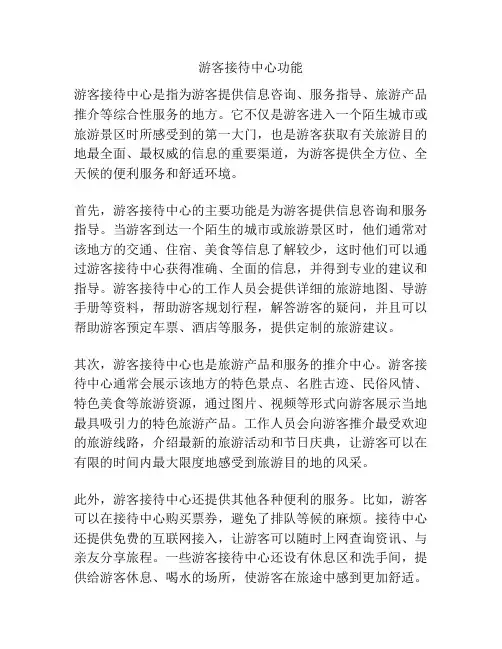 游客接待中心功能

游客接待中心是指为游客提供信息咨询、服务指导、旅游产品推介等综合性服务的地方。它不仅是游客进入一个陌生城市或旅游景区时所感受到的第一大门，也是游客获取有关旅游目的地最全面、最权威的信息的重要渠道，为游客提供全方位、全天候的便利服务和舒适环境。

首先，游客接待中心的主要功能是为游客提供信息咨询和服务指导。当游客到达一个陌生的城市或旅游景区时，他们通常对该地方的交通、住宿、美食等信息了解较少，这时他们可以通过游客接待中心获得准确、全面的信息，并得到专业的建议和指导。游客接待中心的工作人员会提供详细的旅游地图、导游手册等资料，帮助游客规划行程，解答游客的疑问，并且可以帮助游客预定车票、酒店等服务，提供定制的旅游建议。

其次，游客接待中心也是旅游产品和服务的推介中心。游客接待中心通常会展示该地方的特色景点、名胜古迹、民俗风情、特色美食等旅游资源，通过图片、视频等形式向游客展示当地最具吸引力的特色旅游产品。工作人员会向游客推介最受欢迎的旅游线路，介绍最新的旅游活动和节日庆典，让游客可以在有限的时间内最大限度地感受到旅游目的地的风采。

此外，游客接待中心还提供其他各种便利的服务。比如，游客可以在接待中心购买票券，避免了排队等候的麻烦。接待中心还提供免费的互联网接入，让游客可以随时上网查询资讯、与亲友分享旅程。一些游客接待中心还设有休息区和洗手间，提供给游客休息、喝水的场所，使游客在旅途中感到更加舒适。